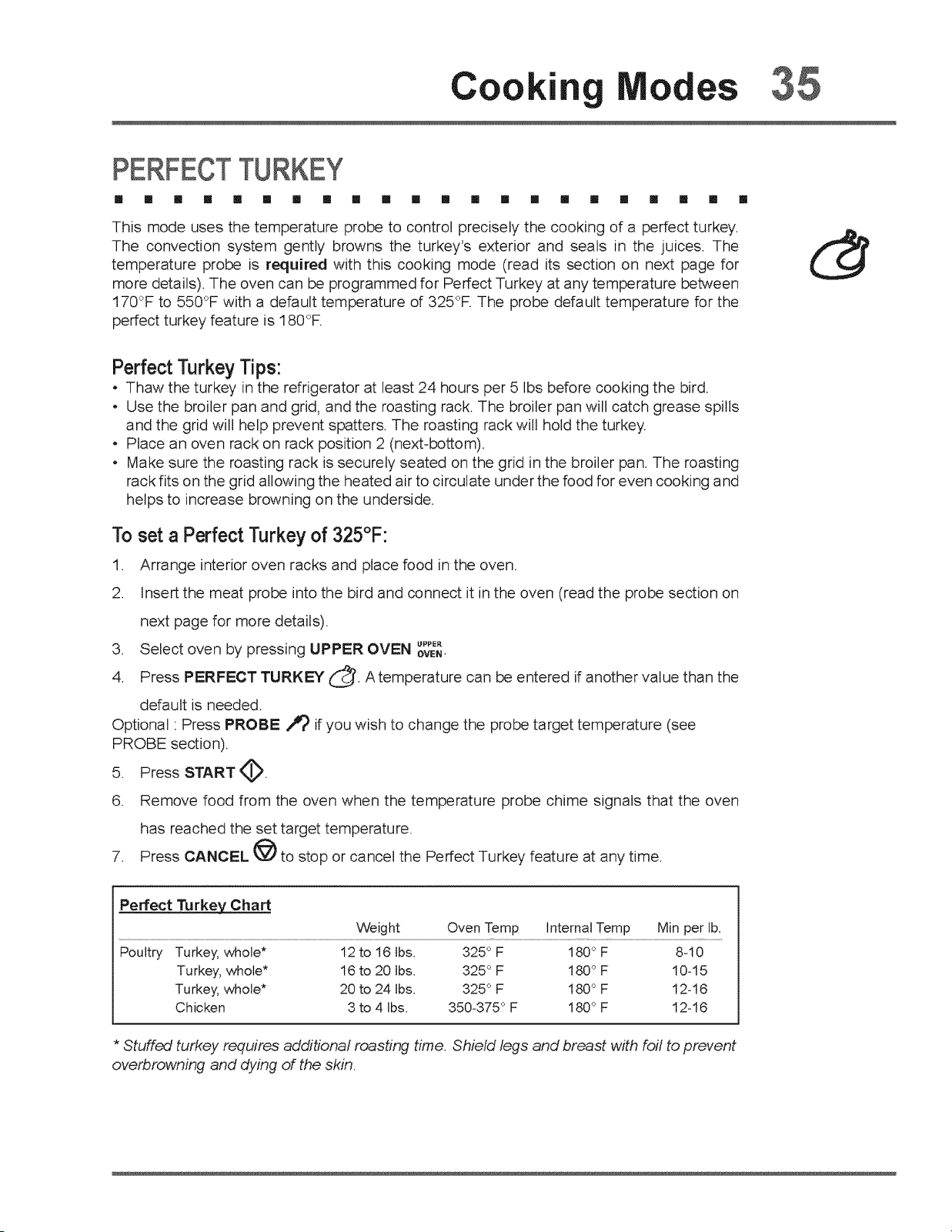 Cooking Modes 35

PERFECT TURKEY

This mode uses the temperature probe to control precisely the cooking of a perfect turkey. The convection system gently browns the turkey's exterior and seals in the juices. The temperature probe is required with this cooking mode (read its section on next page for more details). The oven can be programmed for Perfect Turkey at any temperature between 170°F to 550°F with a default temperature of 325°F. The probe default temperature for the perfect turkey feature is 180°F.

Perfect Turkey Tips:
• Thaw the turkey in the refrigerator at least 24 hours per 5 lbs before cooking the bird.
• Use the broiler pan and grid, and the roasting rack. The broiler pan will catch grease spills and the grid will help prevent spatters. The roasting rack will hold the turkey.
• Place an oven rack on rack position 2 (next-bottom).
• Make sure the roasting rack is securely seated on the grid in the broiler pan. The roasting rack fits on the grid allowing the heated air to circulate under the food for even cooking and helps to increase browning on the underside.

To set a Perfect Turkey of 325°F:
1. Arrange interior oven racks and place food in the oven.
2. Insert the meat probe into the bird and connect it in the oven (read the probe section on next page for more details).
3. Select oven by pressing UPPER OVEN UPPER OVEN.
4. Press PERFECT TURKEY. A temperature can be entered if another value than the default is needed.
Optional : Press PROBE if you wish to change the probe target temperature (see PROBE section).
5. Press START.
6. Remove food from the oven when the temperature probe chime signals that the oven has reached the set target temperature.
7. Press CANCEL to stop or cancel the Perfect Turkey feature at any time.

Perfect Turkey Chart

| | | Weight | Oven Temp | Internal Temp | Min per lb. |
|---|---|---|---|---|---|
| Poultry | Turkey, whole* | 12 to 16 lbs. | 325° F | 180° F | 8-10 |
| | Turkey, whole* | 16 to 20 lbs. | 325° F | 180° F | 10-15 |
| | Turkey, whole* | 20 to 24 lbs. | 325° F | 180° F | 12-16 |
| | Chicken | 3 to 4 lbs. | 350-375° F | 180° F | 12-16 |

* Stuffed turkey requires additional roasting time. Shield legs and breast with foil to prevent overbrowning and dying of the skin.